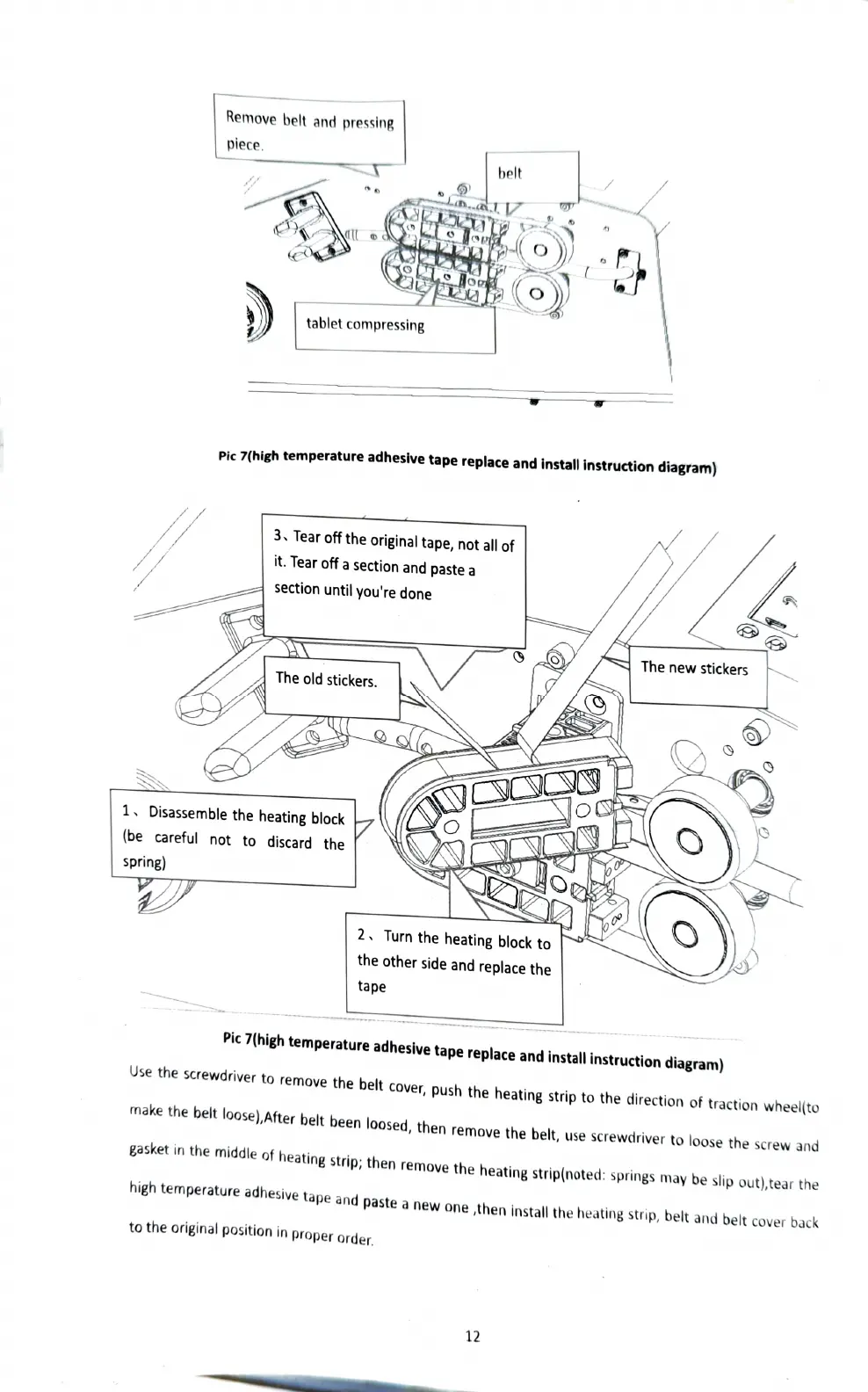 Remove belt and pressing piece.

belt

tablet compressing

Pic 7(high temperature adhesive tape replace and install instruction diagram)

3、Tear off the original tape, not all of it. Tear off a section and paste a section until you're done

The old stickers.

The new stickers

1、Disassemble the heating block (be careful not to discard the spring)

2、Turn the heating block to the other side and replace the tape

Pic 7(high temperature adhesive tape replace and install instruction diagram)

Use the screwdriver to remove the belt cover, push the heating strip to the direction of traction wheel(to make the belt loose),After belt been loosed, then remove the belt, use screwdriver to loose the screw and gasket in the middle of heating strip; then remove the heating strip(noted: springs may be slip out),tear the high temperature adhesive tape and paste a new one ,then install the heating strip, belt and belt cover back to the original position in proper order.

12